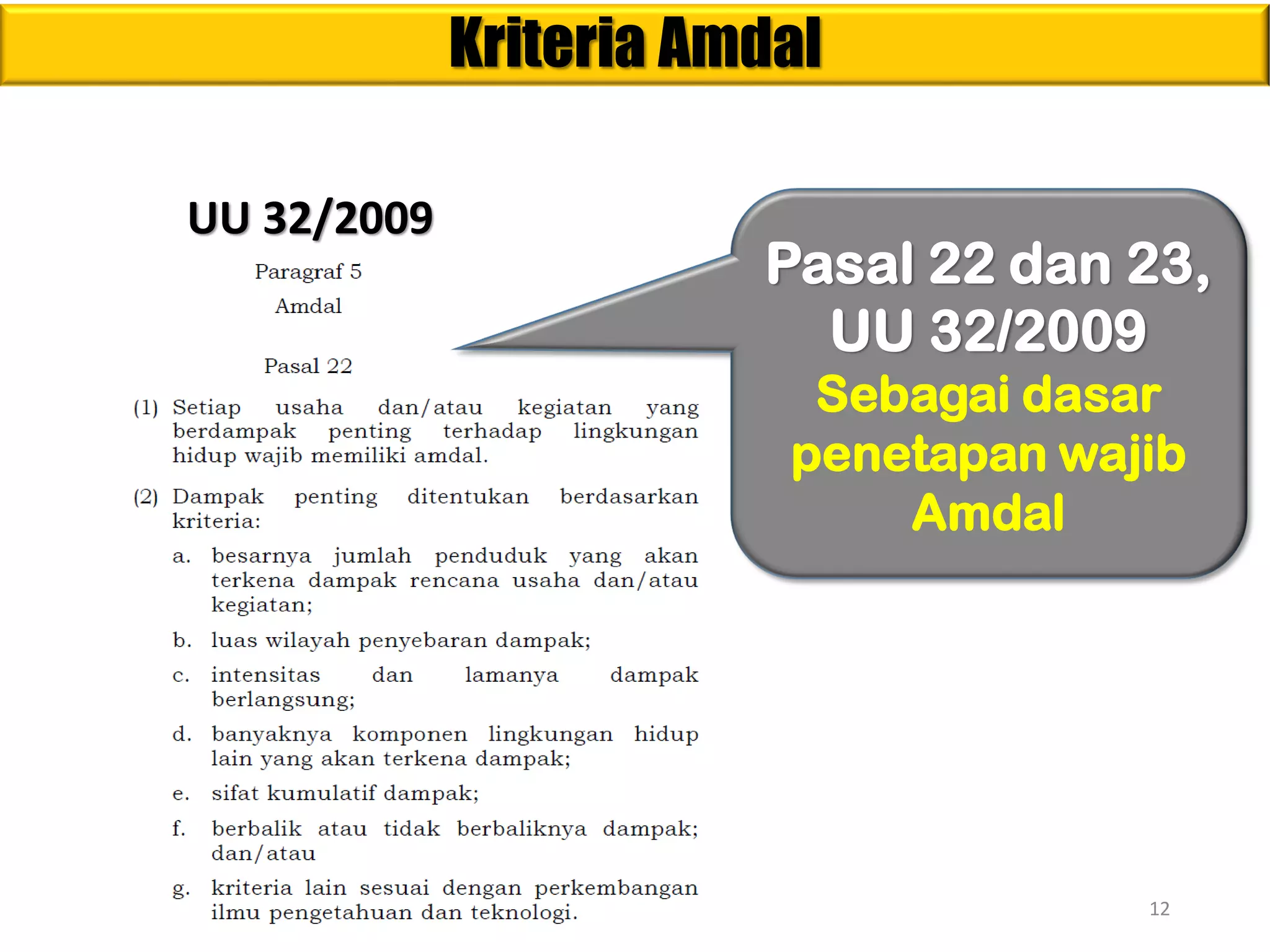 Kriteria Amdal

UU 32/2009

Paragraf 5

Amdal

Pasal 22

(1) Setiap usaha dan/atau kegiatan yang berdampak penting terhadap lingkungan hidup wajib memiliki amdal.

(2) Dampak penting ditentukan berdasarkan kriteria:

a. besarnya jumlah penduduk yang akan terkena dampak rencana usaha dan/atau kegiatan;

b. luas wilayah penyebaran dampak;

c. intensitas dan lamanya dampak berlangsung;

d. banyaknya komponen lingkungan hidup lain yang akan terkena dampak;

e. sifat kumulatif dampak;

f. berbalik atau tidak berbaliknya dampak; dan/atau

g. kriteria lain sesuai dengan perkembangan ilmu pengetahuan dan teknologi.

Pasal 22 dan 23, UU 32/2009
Sebagai dasar penetapan wajib Amdal

12